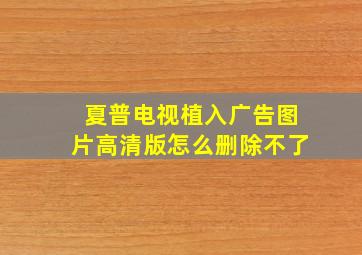 夏普电视植入广告图片高清版怎么删除不了